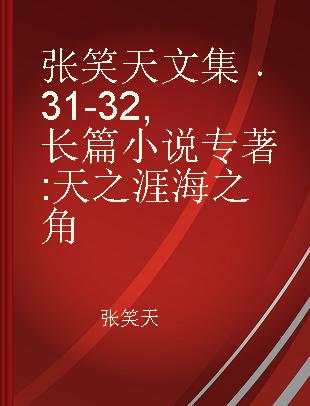 张笑天文集 · 31-32, 长篇小说专著:天之涯海之角

张笑天